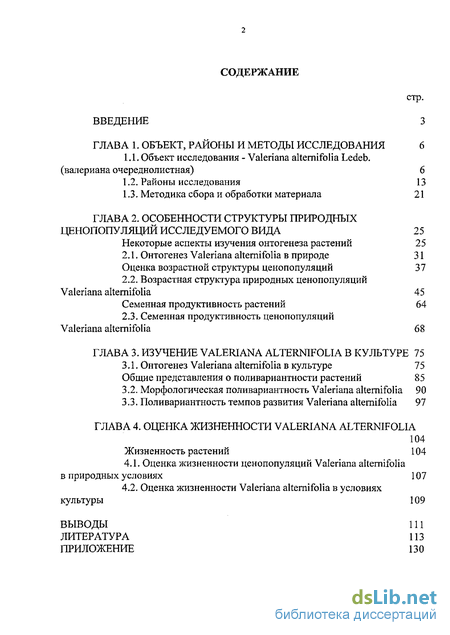 2

СОДЕРЖАНИЕ

стр.

ВВЕДЕНИЕ 3

ГЛАВА 1. ОБЪЕКТ, РАЙОНЫ И МЕТОДЫ ИССЛЕДОВАНИЯ 6
1.1. Объект исследования - Valeriana alternifolia Ledeb. (валериана очереднолистная) 6
1.2. Районы исследования 13
1.3. Методика сбора и обработки материала 21

ГЛАВА 2. ОСОБЕННОСТИ СТРУКТУРЫ ПРИРОДНЫХ ЦЕНОПОПУЛЯЦИЙ ИССЛЕДУЕМОГО ВИДА 25
Некоторые аспекты изучения онтогенеза растений 25
2.1. Онтогенез Valeriana alternifolia в природе 31
Оценка возрастной структуры ценопопуляций 37
2.2. Возрастная структура природных ценопопуляций Valeriana alternifolia 45
Семенная продуктивность растений 64
2.3. Семенная продуктивность ценопопуляций Valeriana alternifolia 68

ГЛАВА 3. ИЗУЧЕНИЕ VALERIANA ALTERNIFOLIA В КУЛЬТУРЕ 75
3.1. Онтогенез Valeriana alternifolia в культуре 75
Общие представления о поливариантности растений 85
3.2. Морфологическая поливариантность Valeriana alternifolia 90
3.3. Поливариантность темпов развития Valeriana alternifolia 97

ГЛАВА 4. ОЦЕНКА ЖИЗНЕННОСТИ VALERIANA ALTERNIFOLIA 104
Жизненность растений 104
4.1. Оценка жизненности ценопопуляций Valeriana alternifolia в природных условиях 107
4.2. Оценка жизненности Valeriana alternifolia в условиях культуры 109

ВЫВОДЫ 111
ЛИТЕРАТУРА 113
ПРИЛОЖЕНИЕ 130

dsLib.net
библиотека диссертаций